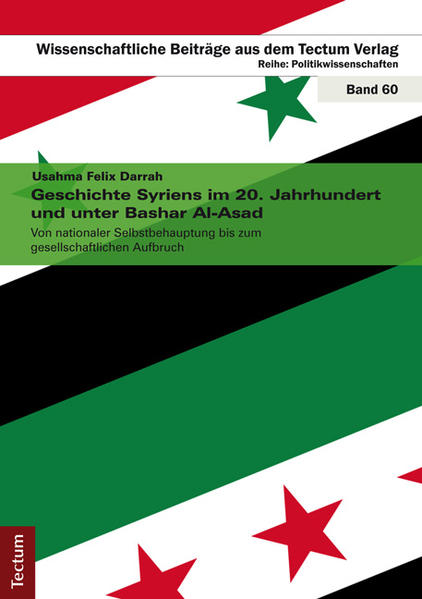 Wissenschaftliche Beiträge aus dem Tectum Verlag
Reihe: Politikwissenschaften

Band 60

Usahma Felix Darrah
Geschichte Syriens im 20. Jahrhundert und unter Bashar Al-Asad
Von nationaler Selbstbehauptung bis zum gesellschaftlichen Aufbruch

Tectum